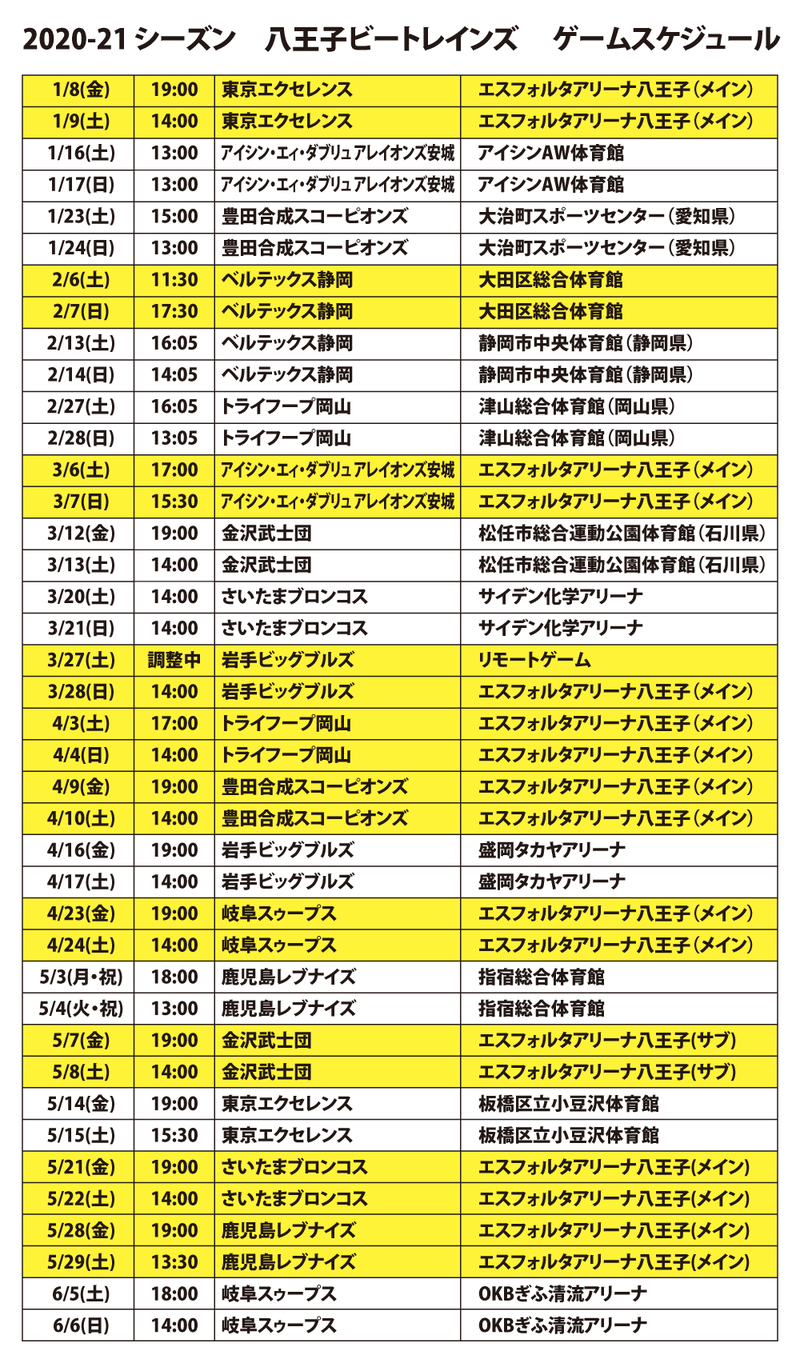 2020-21 シーズン　八王子ビートレインズ　ゲームスケジュール

| | | | |
|---|---|---|---|
| 1/8(金) | 19:00 | 東京エクセレンス | エスフォルタアリーナ八王子(メイン) |
| 1/9(土) | 14:00 | 東京エクセレンス | エスフォルタアリーナ八王子(メイン) |
| 1/16(土) | 13:00 | アイシン・エィ・ダブリュアレイオンズ安城 | アイシンAW体育館 |
| 1/17(日) | 13:00 | アイシン・エィ・ダブリュアレイオンズ安城 | アイシンAW体育館 |
| 1/23(土) | 15:00 | 豊田合成スコーピオンズ | 大治町スポーツセンター(愛知県) |
| 1/24(日) | 13:00 | 豊田合成スコーピオンズ | 大治町スポーツセンター(愛知県) |
| 2/6(土) | 11:30 | ベルテックス静岡 | 大田区総合体育館 |
| 2/7(日) | 17:30 | ベルテックス静岡 | 大田区総合体育館 |
| 2/13(土) | 16:05 | ベルテックス静岡 | 静岡市中央体育館(静岡県) |
| 2/14(日) | 14:05 | ベルテックス静岡 | 静岡市中央体育館(静岡県) |
| 2/27(土) | 16:05 | トライフープ岡山 | 津山総合体育館(岡山県) |
| 2/28(日) | 13:05 | トライフープ岡山 | 津山総合体育館(岡山県) |
| 3/6(土) | 17:00 | アイシン・エィ・ダブリュアレイオンズ安城 | エスフォルタアリーナ八王子(メイン) |
| 3/7(日) | 15:30 | アイシン・エィ・ダブリュアレイオンズ安城 | エスフォルタアリーナ八王子(メイン) |
| 3/12(金) | 19:00 | 金沢武士団 | 松任市総合運動公園体育館(石川県) |
| 3/13(土) | 14:00 | 金沢武士団 | 松任市総合運動公園体育館(石川県) |
| 3/20(土) | 14:00 | さいたまブロンコス | サイデン化学アリーナ |
| 3/21(日) | 14:00 | さいたまブロンコス | サイデン化学アリーナ |
| 3/27(土) | 調整中 | 岩手ビッグブルズ | リモートゲーム |
| 3/28(日) | 14:00 | 岩手ビッグブルズ | エスフォルタアリーナ八王子(メイン) |
| 4/3(土) | 17:00 | トライフープ岡山 | エスフォルタアリーナ八王子(メイン) |
| 4/4(日) | 14:00 | トライフープ岡山 | エスフォルタアリーナ八王子(メイン) |
| 4/9(金) | 19:00 | 豊田合成スコーピオンズ | エスフォルタアリーナ八王子(メイン) |
| 4/10(土) | 14:00 | 豊田合成スコーピオンズ | エスフォルタアリーナ八王子(メイン) |
| 4/16(金) | 19:00 | 岩手ビッグブルズ | 盛岡タカヤアリーナ |
| 4/17(土) | 14:00 | 岩手ビッグブルズ | 盛岡タカヤアリーナ |
| 4/23(金) | 19:00 | 岐阜スゥープス | エスフォルタアリーナ八王子(メイン) |
| 4/24(土) | 14:00 | 岐阜スゥープス | エスフォルタアリーナ八王子(メイン) |
| 5/3(月・祝) | 18:00 | 鹿児島レブナイズ | 指宿総合体育館 |
| 5/4(火・祝) | 13:00 | 鹿児島レブナイズ | 指宿総合体育館 |
| 5/7(金) | 19:00 | 金沢武士団 | エスフォルタアリーナ八王子(サブ) |
| 5/8(土) | 14:00 | 金沢武士団 | エスフォルタアリーナ八王子(サブ) |
| 5/14(金) | 19:00 | 東京エクセレンス | 板橋区立小豆沢体育館 |
| 5/15(土) | 15:30 | 東京エクセレンス | 板橋区立小豆沢体育館 |
| 5/21(金) | 19:00 | さいたまブロンコス | エスフォルタアリーナ八王子(メイン) |
| 5/22(土) | 14:00 | さいたまブロンコス | エスフォルタアリーナ八王子(メイン) |
| 5/28(金) | 19:00 | 鹿児島レブナイズ | エスフォルタアリーナ八王子(メイン) |
| 5/29(土) | 13:30 | 鹿児島レブナイズ | エスフォルタアリーナ八王子(メイン) |
| 6/5(土) | 18:00 | 岐阜スゥープス | OKBぎふ清流アリーナ |
| 6/6(日) | 14:00 | 岐阜スゥープス | OKBぎふ清流アリーナ |